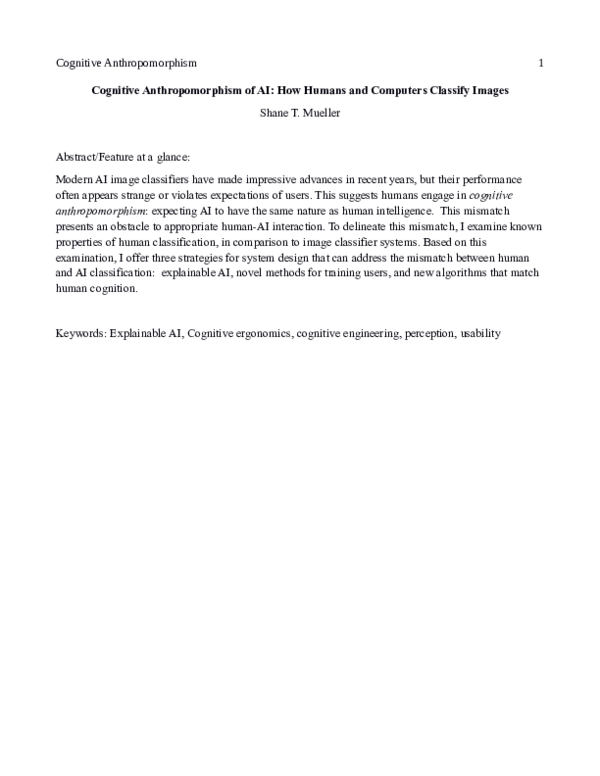 Cognitive Anthropomorphism 1

Cognitive Anthropomorphism of AI: How Humans and Computers Classify Images

Shane T. Mueller

Abstract/Feature at a glance:

Modern AI image classifiers have made impressive advances in recent years, but their performance often appears strange or violates expectations of users. This suggests humans engage in cognitive anthropomorphism: expecting AI to have the same nature as human intelligence. This mismatch presents an obstacle to appropriate human-AI interaction. To delineate this mismatch, I examine known properties of human classification, in comparison to image classifier systems. Based on this examination, I offer three strategies for system design that can address the mismatch between human and AI classification: explainable AI, novel methods for training users, and new algorithms that match human cognition.

Keywords: Explainable AI, Cognitive ergonomics, cognitive engineering, perception, usability